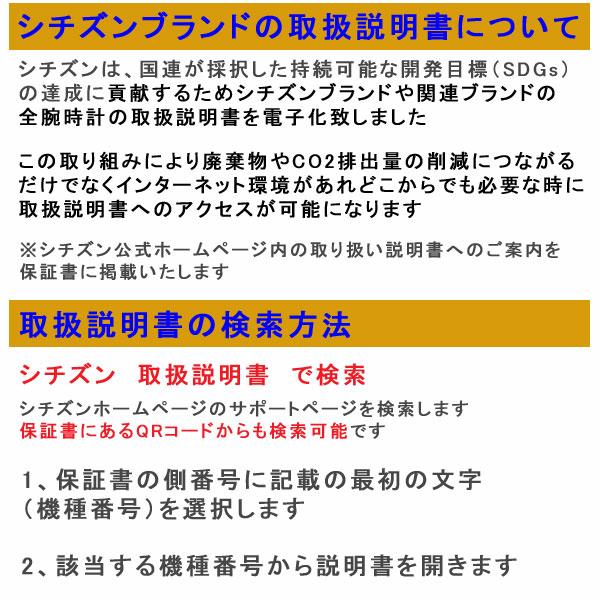 シチズンブランドの取扱説明書について

シチズンは、国連が採択した持続可能な開発目標(SDGs)の達成に貢献するためシチズンブランドや関連ブランドの全腕時計の取扱説明書を電子化致しました

この取り組みにより廃棄物やCO2排出量の削減につながるだけでなくインターネット環境があれどこからでも必要な時に取扱説明書へのアクセスが可能になります

※シチズン公式ホームページ内の取り扱い説明書へのご案内を保証書に掲載いたします

取扱説明書の検索方法

シチズン　取扱説明書　で検索

シチズンホームページのサポートページを検索します
保証書にあるQRコードからも検索可能です

1、保証書の側番号に記載の最初の文字(機種番号)を選択します

2、該当する機種番号から説明書を開きます